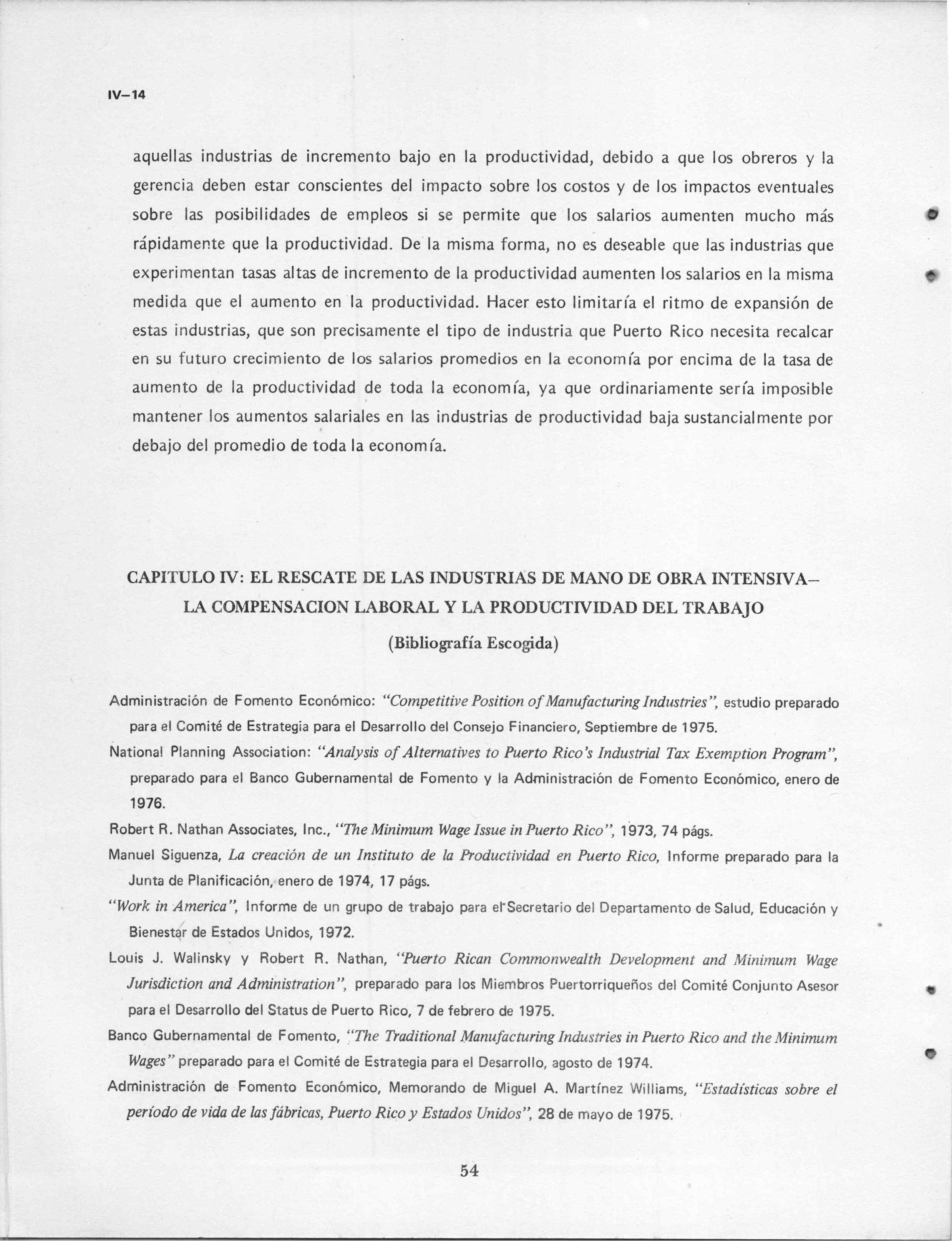 IV–14

aquellas industrias de incremento bajo en la productividad, debido a que los obreros y la gerencia deben estar conscientes del impacto sobre los costos y de los impactos eventuales sobre las posibilidades de empleos si se permite que los salarios aumenten mucho más rápidamente que la productividad. De la misma forma, no es deseable que las industrias que experimentan tasas altas de incremento de la productividad aumenten los salarios en la misma medida que el aumento en la productividad. Hacer esto limitaría el ritmo de expansión de estas industrias, que son precisamente el tipo de industria que Puerto Rico necesita recalcar en su futuro crecimiento de los salarios promedios en la economía por encima de la tasa de aumento de la productividad de toda la economía, ya que ordinariamente sería imposible mantener los aumentos salariales en las industrias de productividad baja sustancialmente por debajo del promedio de toda la economía.

CAPITULO IV: EL RESCATE DE LAS INDUSTRIAS DE MANO DE OBRA INTENSIVA– LA COMPENSACION LABORAL Y LA PRODUCTIVIDAD DEL TRABAJO

(Bibliografía Escogida)

Administración de Fomento Económico: "Competitive Position of Manufacturing Industries", estudio preparado para el Comité de Estrategia para el Desarrollo del Consejo Financiero, Septiembre de 1975.

National Planning Association: "Analysis of Alternatives to Puerto Rico's Industrial Tax Exemption Program", preparado para el Banco Gubernamental de Fomento y la Administración de Fomento Económico, enero de 1976.

Robert R. Nathan Associates, Inc., "The Minimum Wage Issue in Puerto Rico", 1973, 74 págs.

Manuel Siguenza, La creación de un Instituto de la Productividad en Puerto Rico, Informe preparado para la Junta de Planificación, enero de 1974, 17 págs.

"Work in America", Informe de un grupo de trabajo para el Secretario del Departamento de Salud, Educación y Bienestar de Estados Unidos, 1972.

Louis J. Walinsky y Robert R. Nathan, "Puerto Rican Commonwealth Development and Minimum Wage Jurisdiction and Administration", preparado para los Miembros Puertorriqueños del Comité Conjunto Asesor para el Desarrollo del Status de Puerto Rico, 7 de febrero de 1975.

Banco Gubernamental de Fomento, "The Traditional Manufacturing Industries in Puerto Rico and the Minimum Wages" preparado para el Comité de Estrategia para el Desarrollo, agosto de 1974.

Administración de Fomento Económico, Memorando de Miguel A. Martínez Williams, "Estadísticas sobre el período de vida de las fábricas, Puerto Rico y Estados Unidos", 28 de mayo de 1975.

54